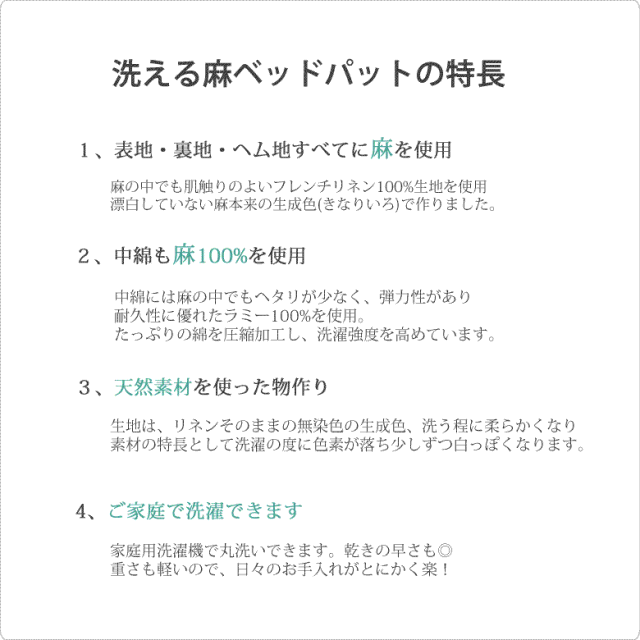 洗える麻ベッドパットの特長

１、表地・裏地・ヘム地すべてに麻を使用

麻の中でも肌触りのよいフレンチリネン100%生地を使用
漂白していない麻本来の生成色(きなりいろ)で作りました。

２、中綿も麻100%を使用

中綿には麻の中でもヘタリが少なく、弾力性があり
耐久性に優れたラミー100%を使用。
たっぷりの綿を圧縮加工し、洗濯強度を高めています。

３、天然素材を使った物作り

生地は、リネンそのままの無染色の生成色、洗う程に柔らかくなり
素材の特長として洗濯の度に色素が落ち少しずつ白っぽくなります。

4、ご家庭で洗濯できます

家庭用洗濯機で丸洗いできます。乾きの早さも◎
重さも軽いので、日々のお手入れがとにかく楽！